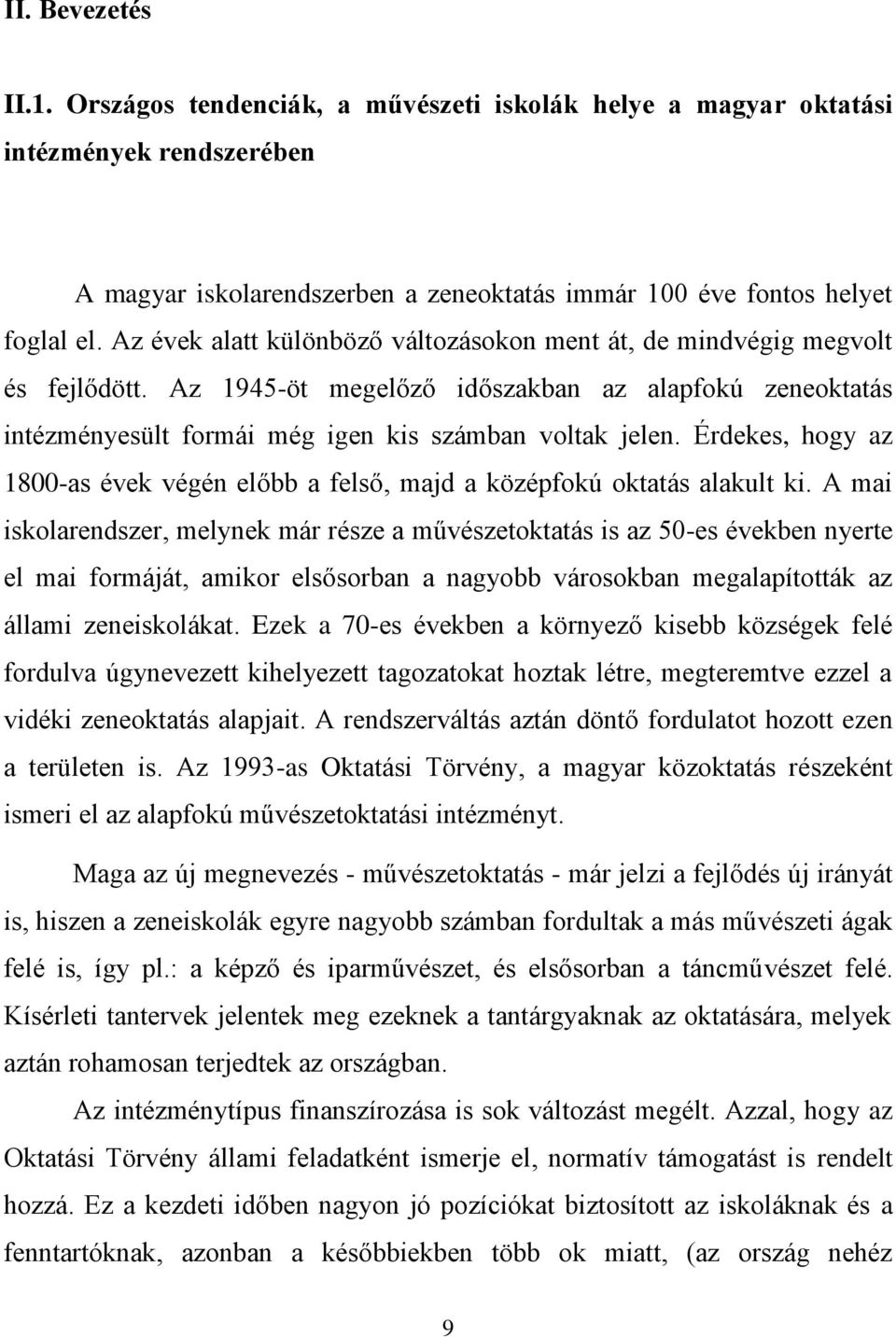 II. Bevezetés

II.1. Országos tendenciák, a művészeti iskolák helye a magyar oktatási intézmények rendszerében

A magyar iskolarendszerben a zeneoktatás immár 100 éve fontos helyet foglal el. Az évek alatt különböző változásokon ment át, de mindvégig megvolt és fejlődött. Az 1945-öt megelőző időszakban az alapfokú zeneoktatás intézményesült formái még igen kis számban voltak jelen. Érdekes, hogy az 1800-as évek végén előbb a felső, majd a középfokú oktatás alakult ki. A mai iskolarendszer, melynek már része a művészetoktatás is az 50-es években nyerte el mai formáját, amikor elsősorban a nagyobb városokban megalapították az állami zeneiskolákat. Ezek a 70-es években a környező kisebb községek felé fordulva úgynevezett kihelyezett tagozatokat hoztak létre, megteremtve ezzel a vidéki zeneoktatás alapjait. A rendszerváltás aztán döntő fordulatot hozott ezen a területen is. Az 1993-as Oktatási Törvény, a magyar közoktatás részeként ismeri el az alapfokú művészetoktatási intézményt.

Maga az új megnevezés - művészetoktatás - már jelzi a fejlődés új irányát is, hiszen a zeneiskolák egyre nagyobb számban fordultak a más művészeti ágak felé is, így pl.: a képző és iparművészet, és elsősorban a táncművészet felé. Kísérleti tantervek jelentek meg ezeknek a tantárgyaknak az oktatására, melyek aztán rohamosan terjedtek az országban.

Az intézménytípus finanszírozása is sok változást megélt. Azzal, hogy az Oktatási Törvény állami feladatként ismerje el, normatív támogatást is rendelt hozzá. Ez a kezdeti időben nagyon jó pozíciókat biztosított az iskoláknak és a fenntartóknak, azonban a későbbiekben több ok miatt, (az ország nehéz

9